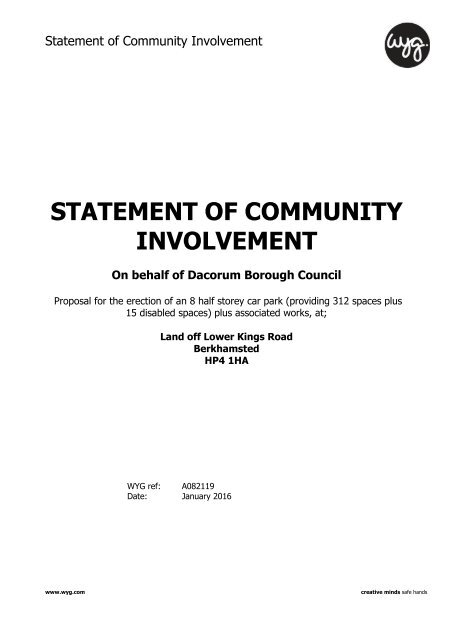 Statement of Community Involvement

wyg.

STATEMENT OF COMMUNITY INVOLVEMENT

On behalf of Dacorum Borough Council

Proposal for the erection of an 8 half storey car park (providing 312 spaces plus 15 disabled spaces) plus associated works, at;

Land off Lower Kings Road
Berkhamsted
HP4 1HA

WYG ref: A082119
Date: January 2016

www.wyg.com

creative minds safe hands